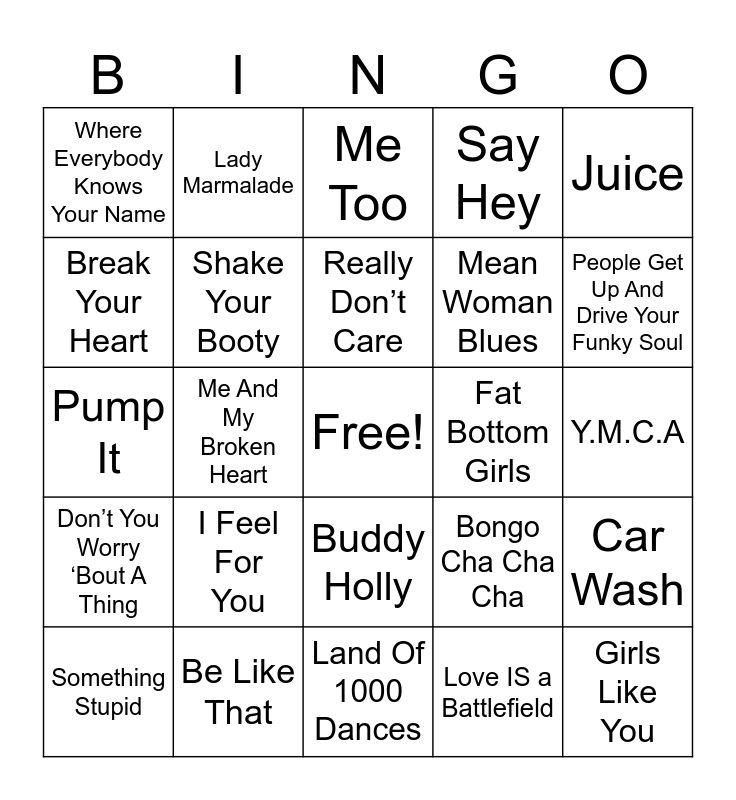 | B | I | N | G | O |
|---|---|---|---|---|
| Where Everybody Knows Your Name | Lady Marmalade | Me Too | Say Hey | Juice |
| Break Your Heart | Shake Your Booty | Really Don't Care | Mean Woman Blues | People Get Up And Drive Your Funky Soul |
| Pump It | Me And My Broken Heart | Free! | Fat Bottom Girls | Y.M.C.A |
| Don't You Worry 'Bout A Thing | I Feel For You | Buddy Holly | Bongo Cha Cha Cha | Car Wash |
| Something Stupid | Be Like That | Land Of 1000 Dances | Love IS a Battlefield | Girls Like You |